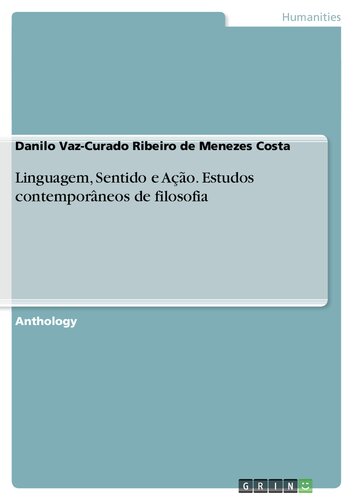 Humanities

Danilo Vaz-Curado Ribeiro de Menezes Costa

Linguagem, Sentido e Ação. Estudos contemporâneos de filosofia

Anthology

GRIN